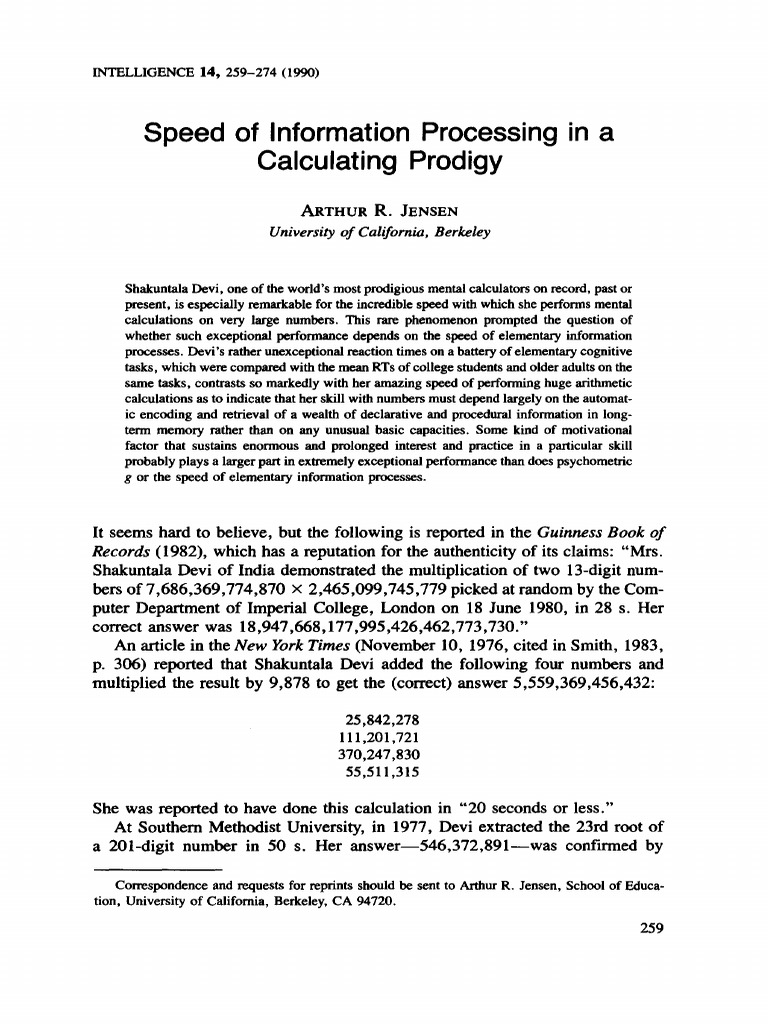 INTELLIGENCE 14, 259–274 (1990)

Speed of Information Processing in a Calculating Prodigy

ARTHUR R. JENSEN
University of California, Berkeley

Shakuntala Devi, one of the world's most prodigious mental calculators on record, past or present, is especially remarkable for the incredible speed with which she performs mental calculations on very large numbers. This rare phenomenon prompted the question of whether such exceptional performance depends on the speed of elementary information processes. Devi's rather unexceptional reaction times on a battery of elementary cognitive tasks, which were compared with the mean RTs of college students and older adults on the same tasks, contrasts so markedly with her amazing speed of performing huge arithmetic calculations as to indicate that her skill with numbers must depend largely on the automatic encoding and retrieval of a wealth of declarative and procedural information in long-term memory rather than on any unusual basic capacities. Some kind of motivational factor that sustains enormous and prolonged interest and practice in a particular skill probably plays a larger part in extremely exceptional performance than does psychometric g or the speed of elementary information processes.

It seems hard to believe, but the following is reported in the Guinness Book of Records (1982), which has a reputation for the authenticity of its claims: "Mrs. Shakuntala Devi of India demonstrated the multiplication of two 13-digit numbers of 7,686,369,774,870 × 2,465,099,745,779 picked at random by the Computer Department of Imperial College, London on 18 June 1980, in 28 s. Her correct answer was 18,947,668,177,995,426,462,773,730."

An article in the New York Times (November 10, 1976, cited in Smith, 1983, p. 306) reported that Shakuntala Devi added the following four numbers and multiplied the result by 9,878 to get the (correct) answer 5,559,369,456,432:

25,842,278
111,201,721
370,247,830
55,511,315

She was reported to have done this calculation in "20 seconds or less."

At Southern Methodist University, in 1977, Devi extracted the 23rd root of a 201-digit number in 50 s. Her answer—546,372,891—was confirmed by

Correspondence and requests for reprints should be sent to Arthur R. Jensen, School of Education, University of California, Berkeley, CA 94720.

259